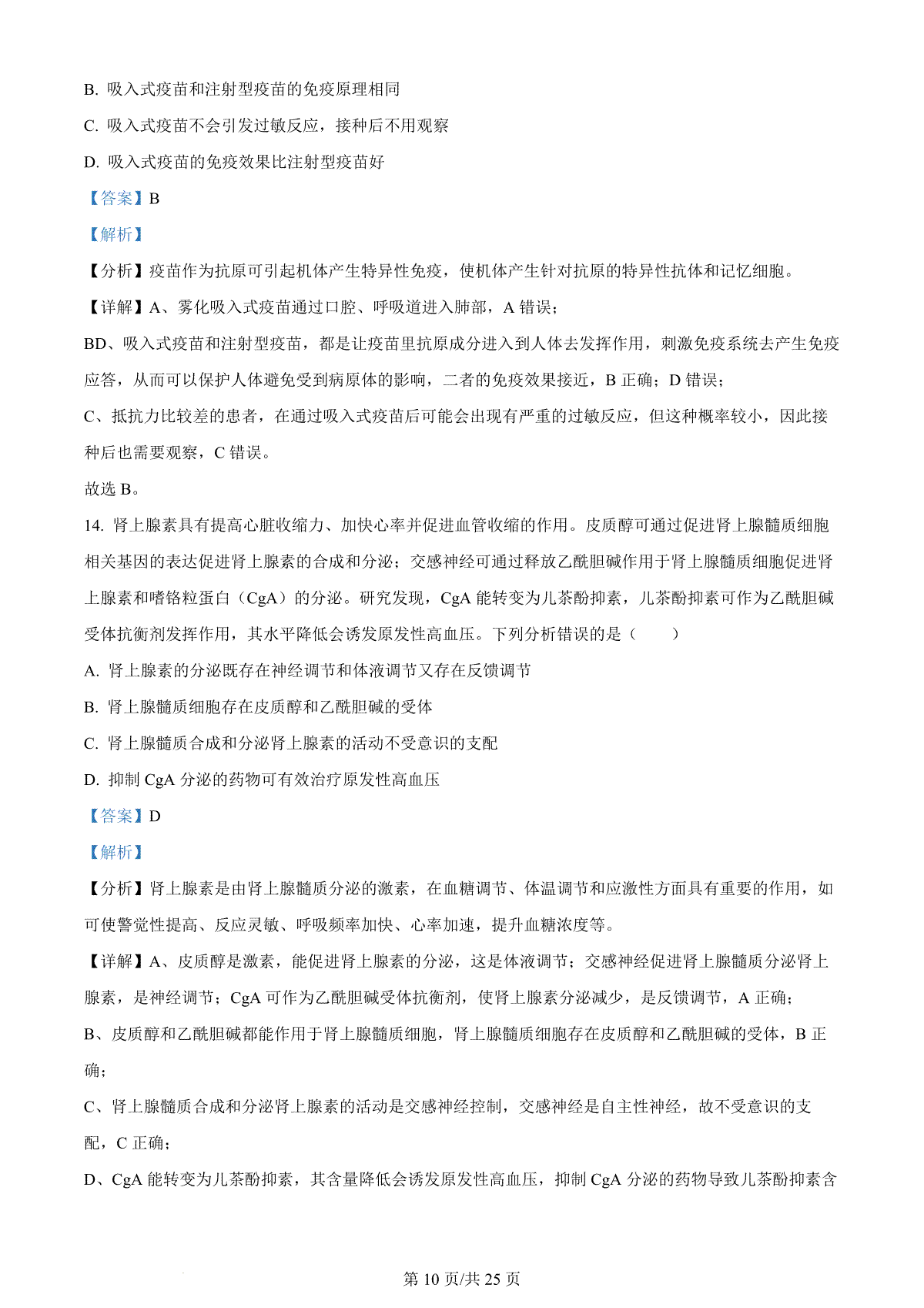 B. 吸入式疫苗和注射型疫苗的免疫原理相同

C. 吸入式疫苗不会引发过敏反应，接种后不用观察

D. 吸入式疫苗的免疫效果比注射型疫苗好

【答案】B

【解析】

【分析】疫苗作为抗原可引起机体产生特异性免疫，使机体产生针对抗原的特异性抗体和记忆细胞。

【详解】A、雾化吸入式疫苗通过口腔、呼吸道进入肺部，A 错误；

BD、吸入式疫苗和注射型疫苗，都是让疫苗里抗原成分进入到人体去发挥作用，刺激免疫系统去产生免疫应答，从而可以保护人体避免受到病原体的影响，二者的免疫效果接近，B 正确；D 错误；

C、抵抗力比较差的患者，在通过吸入式疫苗后可能会出现有严重的过敏反应，但这种概率较小，因此接种后也需要观察，C 错误。

故选 B。

14. 肾上腺素具有提高心脏收缩力、加快心率并促进血管收缩的作用。皮质醇可通过促进肾上腺髓质细胞相关基因的表达促进肾上腺素的合成和分泌；交感神经可通过释放乙酰胆碱作用于肾上腺髓质细胞促进肾上腺素和嗜铬粒蛋白（CgA）的分泌。研究发现，CgA 能转变为儿茶酚抑素，儿茶酚抑素可作为乙酰胆碱受体抗衡剂发挥作用，其水平降低会诱发原发性高血压。下列分析错误的是（　　）

A. 肾上腺素的分泌既存在神经调节和体液调节又存在反馈调节

B. 肾上腺髓质细胞存在皮质醇和乙酰胆碱的受体

C. 肾上腺髓质合成和分泌肾上腺素的活动不受意识的支配

D. 抑制 CgA 分泌的药物可有效治疗原发性高血压

【答案】D

【解析】

【分析】肾上腺素是由肾上腺髓质分泌的激素，在血糖调节、体温调节和应激性方面具有重要的作用，如可使警觉性提高、反应灵敏、呼吸频率加快、心率加速，提升血糖浓度等。

【详解】A、皮质醇是激素，能促进肾上腺素的分泌，这是体液调节；交感神经促进肾上腺髓质分泌肾上腺素，是神经调节；CgA 可作为乙酰胆碱受体抗衡剂，使肾上腺素分泌减少，是反馈调节，A 正确；

B、皮质醇和乙酰胆碱都能作用于肾上腺髓质细胞，肾上腺髓质细胞存在皮质醇和乙酰胆碱的受体，B 正确；

C、肾上腺髓质合成和分泌肾上腺素的活动是交感神经控制，交感神经是自主性神经，故不受意识的支配，C 正确；

D、CgA 能转变为儿茶酚抑素，其含量降低会诱发原发性高血压，抑制 CgA 分泌的药物导致儿茶酚抑素含

第 10 页/共 25 页